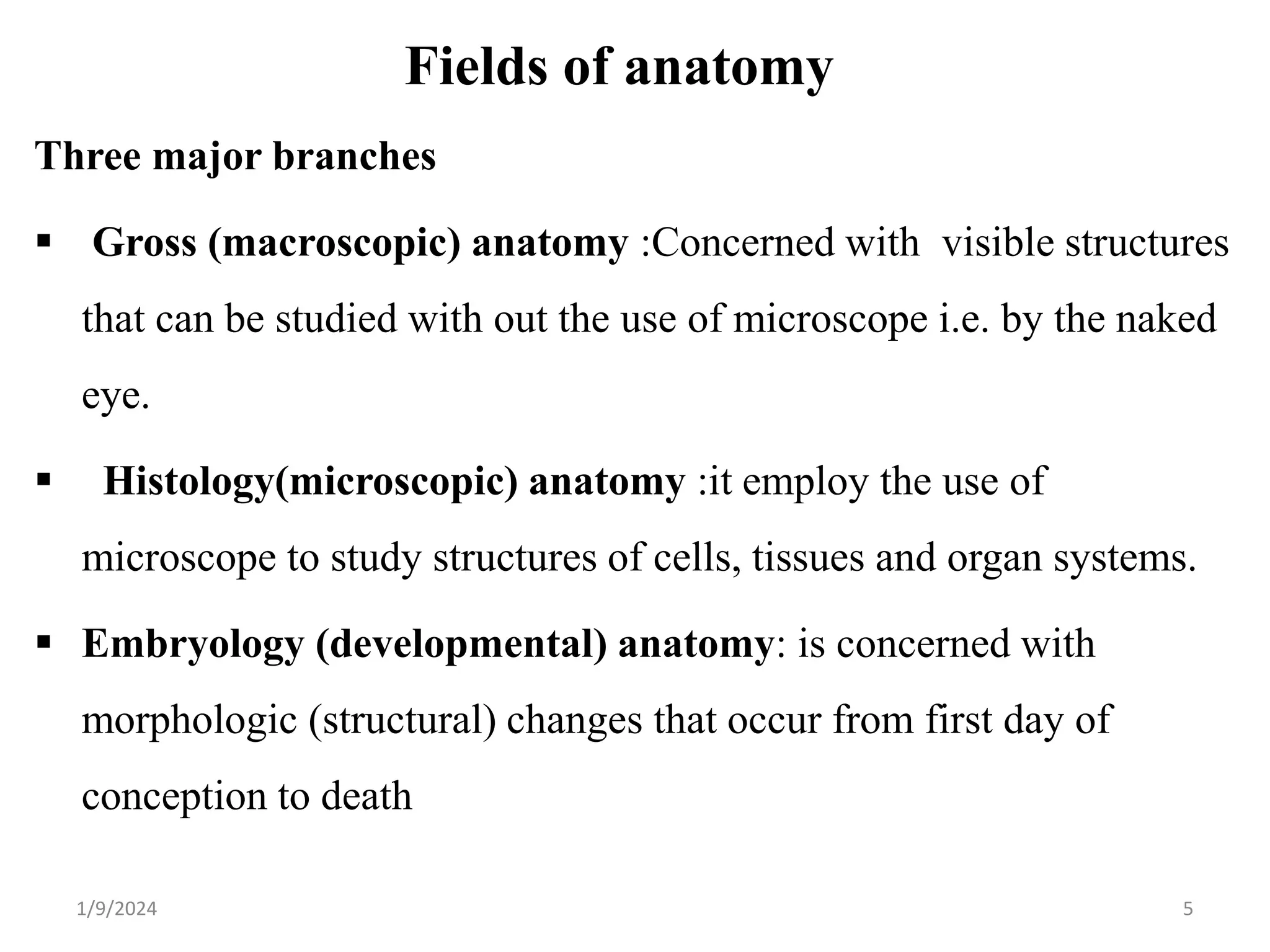 Fields of anatomy

Three major branches

• Gross (macroscopic) anatomy :Concerned with visible structures that can be studied with out the use of microscope i.e. by the naked eye.

• Histology(microscopic) anatomy :it employ the use of microscope to study structures of cells, tissues and organ systems.

• Embryology (developmental) anatomy: is concerned with morphologic (structural) changes that occur from first day of conception to death

1/9/2024

5